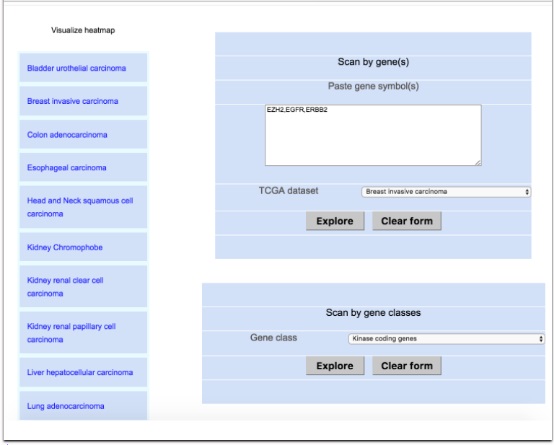 Visualize heatmap

Bladder urothelial carcinoma

Breast invasive carcinoma

Colon adenocarcinoma

Esophageal carcinoma

Head and Neck squamous cell carcinoma

Kidney Chromophobe

Kidney renal clear cell carcinoma

Kidney renal papillary cell carcinoma

Liver hepatocellular carcinoma

Lung adenocarcinoma

Scan by gene(s)

Paste gene symbol(s)

EZH2,EGFR,ERBB2

TCGA dataset

Breast invasive carcinoma

Explore

Clear form

Scan by gene classes

Gene class

Kinase coding genes

Explore

Clear form